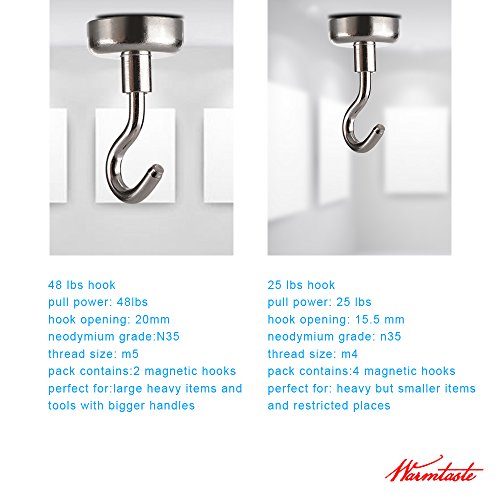 48 lbs hook
pull power: 48lbs
hook opening: 20mm
neodymium grade:N35
thread size: m5
pack contains:2 magnetic hooks
perfect for:large heavy items and tools with bigger handles

25 lbs hook
pull power: 25 lbs
hook opening: 15.5 mm
neodymium grade: n35
thread size: m4
pack contains:4 magnetic hooks
perfect for: heavy but smaller items and restricted places

Warmtaste